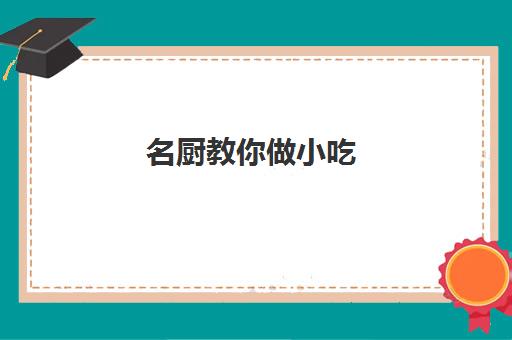 名厨教你做小吃